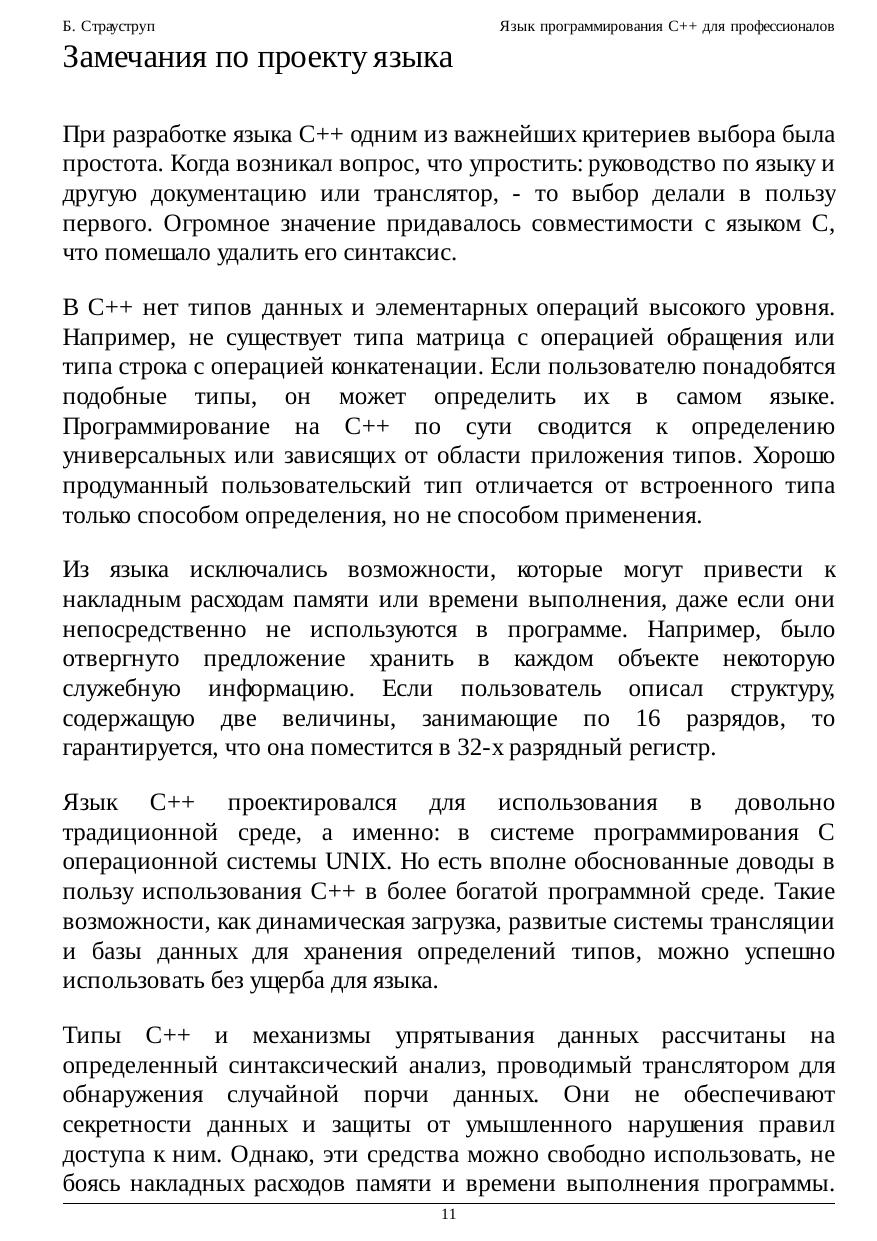 Б. Страуструп

Язык программирования С++ для профессионалов

Замечания по проекту языка

При разработке языка С++ одним из важнейших критериев выбора была простота. Когда возникал вопрос, что упростить: руководство по языку и другую документацию или транслятор, - то выбор делали в пользу первого. Огромное значение придавалось совместимости с языком С, что помешало удалить его синтаксис.

В С++ нет типов данных и элементарных операций высокого уровня. Например, не существует типа матрица с операцией обращения или типа строка с операцией конкатенации. Если пользователю понадобятся подобные типы, он может определить их в самом языке. Программирование на С++ по сути сводится к определению универсальных или зависящих от области приложения типов. Хорошо продуманный пользовательский тип отличается от встроенного типа только способом определения, но не способом применения.

Из языка исключались возможности, которые могут привести к накладным расходам памяти или времени выполнения, даже если они непосредственно не используются в программе. Например, было отвергнуто предложение хранить в каждом объекте некоторую служебную информацию. Если пользователь описал структуру, содержащую две величины, занимающие по 16 разрядов, то гарантируется, что она поместится в 32-х разрядный регистр.

Язык С++ проектировался для использования в довольно традиционной среде, а именно: в системе программирования С операционной системы UNIX. Но есть вполне обоснованные доводы в пользу использования С++ в более богатой программной среде. Такие возможности, как динамическая загрузка, развитые системы трансляции и базы данных для хранения определений типов, можно успешно использовать без ущерба для языка.

Типы С++ и механизмы упрятывания данных рассчитаны на определенный синтаксический анализ, проводимый транслятором для обнаружения случайной порчи данных. Они не обеспечивают секретности данных и защиты от умышленного нарушения правил доступа к ним. Однако, эти средства можно свободно использовать, не боясь накладных расходов памяти и времени выполнения программы.

11